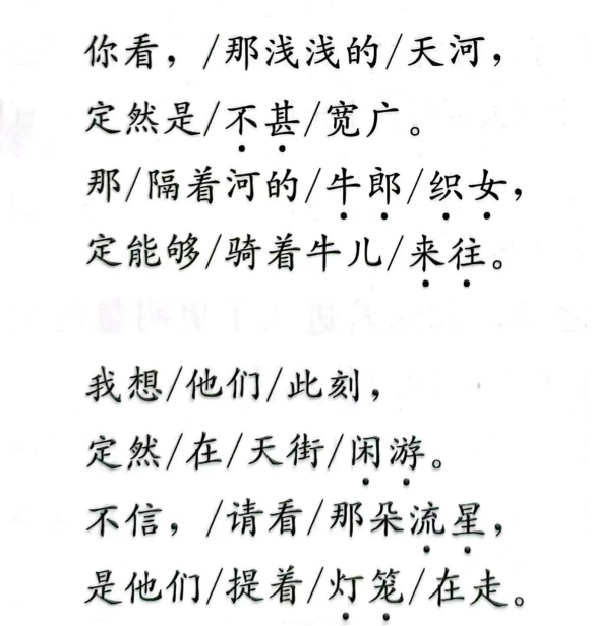 你看，/那浅浅的/天河，
定然是/不甚/宽广。
那/隔着河的/牛郎/织女，
定能够/骑着牛儿/来往。

我想/他们/此刻，
定然/在/天街/闲游。
不信，/请看/那朵流星，
是他们/提着/灯笼/在走。